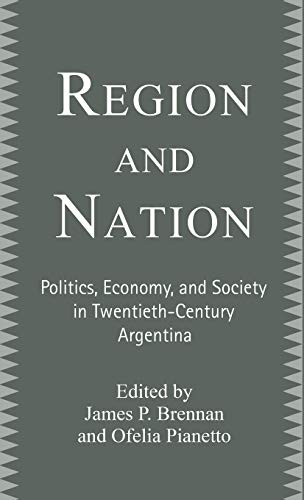 REGION AND NATION

Politics, Economy, and Society in Twentieth-Century Argentina

Edited by
James P. Brennan
and Ofelia Pianetto